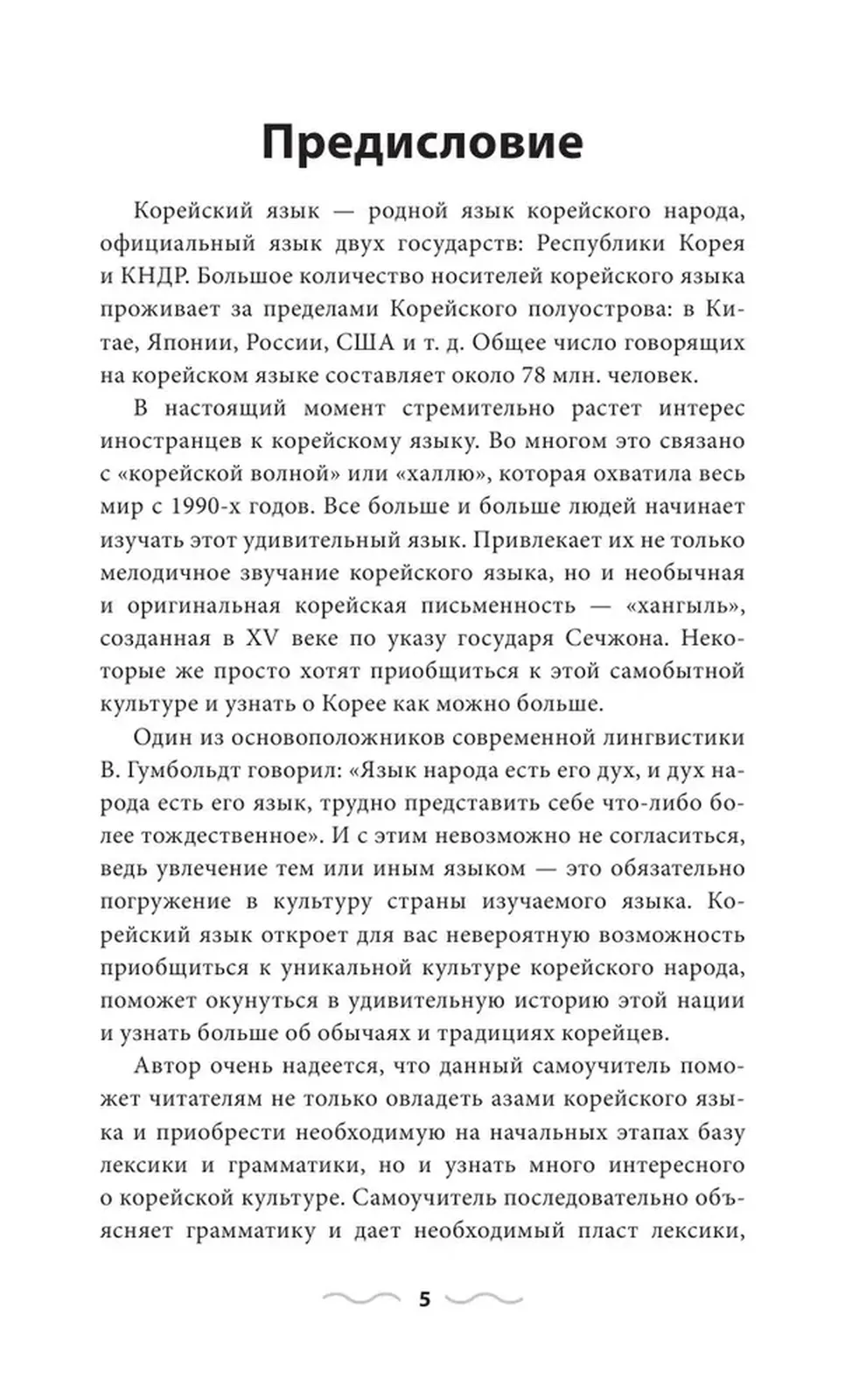 Предисловие

Корейский язык — родной язык корейского народа, официальный язык двух государств: Республики Корея и КНДР. Большое количество носителей корейского языка проживает за пределами Корейского полуострова: в Китае, Японии, России, США и т. д. Общее число говорящих на корейском языке составляет около 78 млн. человек.

В настоящий момент стремительно растет интерес иностранцев к корейскому языку. Во многом это связано с «корейской волной» или «халлю», которая охватила весь мир с 1990-х годов. Все больше и больше людей начинает изучать этот удивительный язык. Привлекает их не только мелодичное звучание корейского языка, но и необычная и оригинальная корейская письменность — «хангыль», созданная в XV веке по указу государя Сечжона. Некоторые же просто хотят приобщиться к этой самобытной культуре и узнать о Корее как можно больше.

Один из основоположников современной лингвистики В. Гумбольдт говорил: «Язык народа есть его дух, и дух народа есть его язык, трудно представить себе что-либо более тождественное». И с этим невозможно не согласиться, ведь увлечение тем или иным языком — это обязательно погружение в культуру страны изучаемого языка. Корейский язык откроет для вас невероятную возможность приобщиться к уникальной культуре корейского народа, поможет окунуться в удивительную историю этой нации и узнать больше об обычаях и традициях корейцев.

Автор очень надеется, что данный самоучитель поможет читателям не только овладеть азами корейского языка и приобрести необходимую на начальных этапах базу лексики и грамматики, но и узнать много интересного о корейской культуре. Самоучитель последовательно объясняет грамматику и дает необходимый пласт лексики,

5